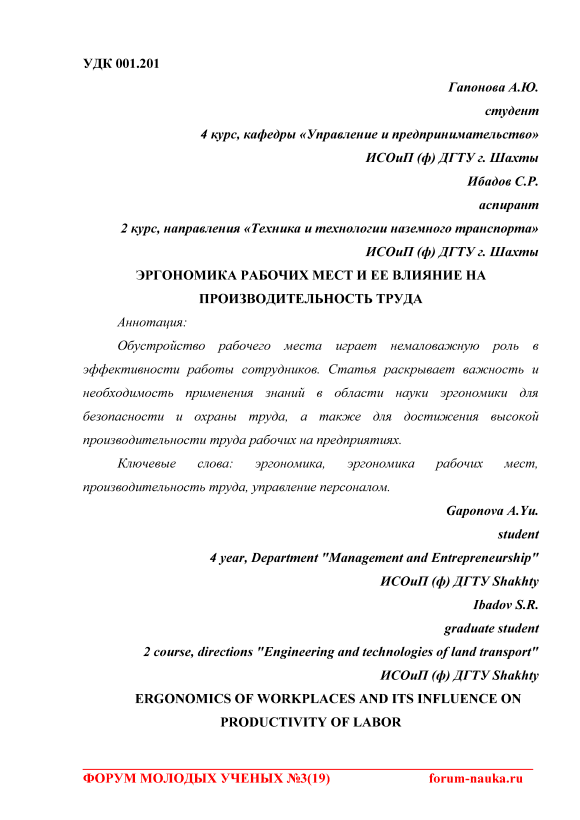 УДК 001.201

Гапонова А.Ю.
студент
4 курс, кафедры «Управление и предпринимательство»
ИСОиП (ф) ДГТУ г. Шахты
Ибадов С.Р.
аспирант
2 курс, направления «Техника и технологии наземного транспорта»
ИСОиП (ф) ДГТУ г. Шахты

ЭРГОНОМИКА РАБОЧИХ МЕСТ И ЕЕ ВЛИЯНИЕ НА ПРОИЗВОДИТЕЛЬНОСТЬ ТРУДА

Аннотация:

Обустройство рабочего места играет немаловажную роль в эффективности работы сотрудников. Статья раскрывает важность и необходимость применения знаний в области науки эргономики для безопасности и охраны труда, а также для достижения высокой производительности труда рабочих на предприятиях.

Ключевые слова: эргономика, эргономика рабочих мест, производительность труда, управление персоналом.

Gaponova A.Yu.
student
4 year, Department "Management and Entrepreneurship"
ИСОиП (ф) ДГТУ Shakhty
Ibadov S.R.
graduate student
2 course, directions "Engineering and technologies of land transport"
ИСОиП (ф) ДГТУ Shakhty

ERGONOMICS OF WORKPLACES AND ITS INFLUENCE ON PRODUCTIVITY OF LABOR

ФОРУМ МОЛОДЫХ УЧЕНЫХ №3(19) forum-nauka.ru